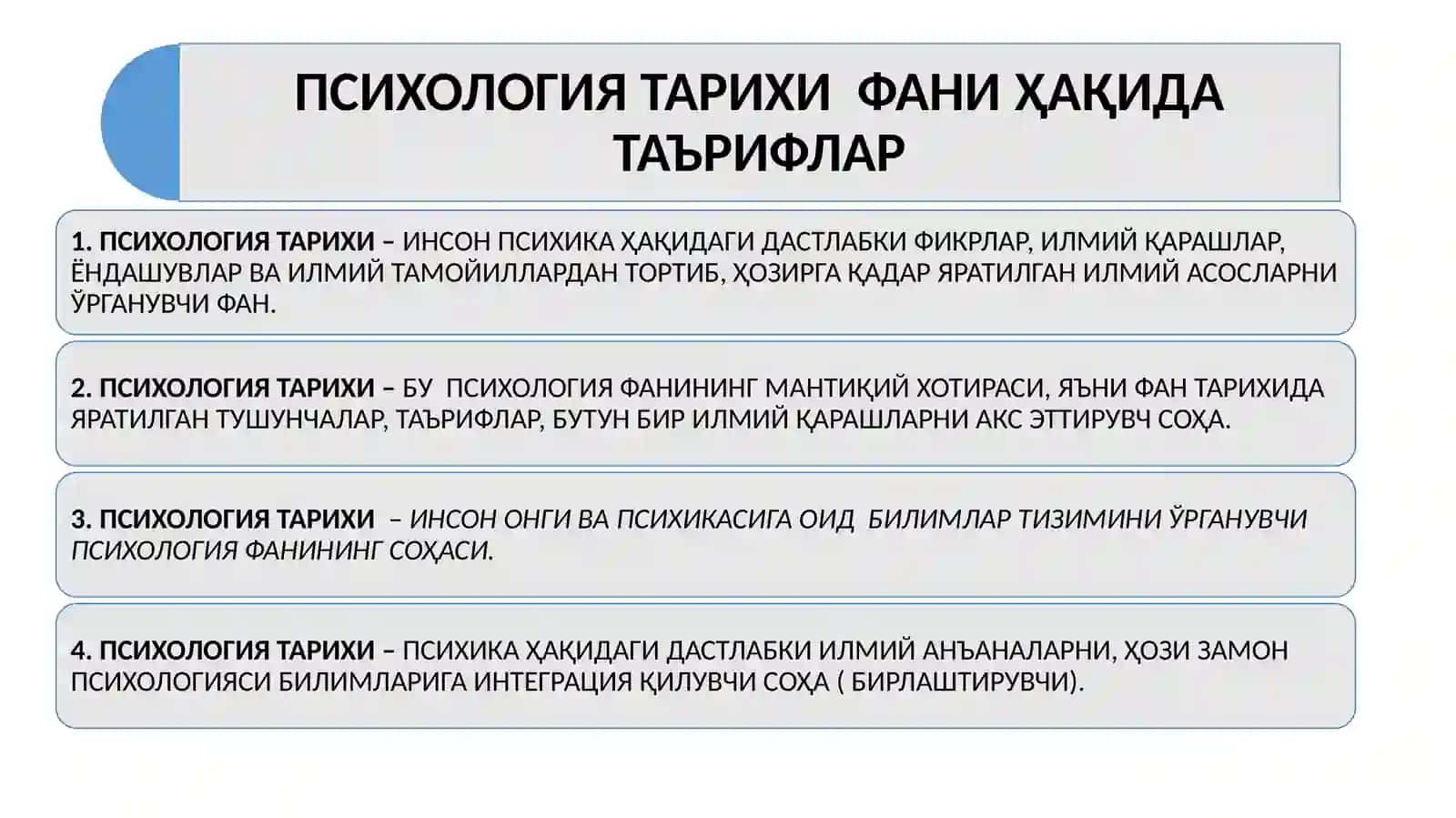 ПСИХОЛОГИЯ ТАРИХИ ФАНИ ҲАҚИДА ТАЪРИФЛАР

1. ПСИХОЛОГИЯ ТАРИХИ – ИНСОН ПСИХИКА ҲАҚИДАГИ ДАСТЛАБКИ ФИКРЛАР, ИЛМИЙ ҚАРАШЛАР, ЁНДАШУВЛАР ВА ИЛМИЙ ТАМОЙИЛЛАРДАН ТОРТИБ, ҲОЗИРГА ҚАДАР ЯРАТИЛГАН ИЛМИЙ АСОСЛАРНИ ЎРГАНУВЧИ ФАН.

2. ПСИХОЛОГИЯ ТАРИХИ – БУ ПСИХОЛОГИЯ ФАНИНИНГ МАНТИҚИЙ ХОТИРАСИ, ЯЪНИ ФАН ТАРИХИДА ЯРАТИЛГАН ТУШУНЧАЛАР, ТАЪРИФЛАР, БУТУН БИР ИЛМИЙ ҚАРАШЛАРНИ АКС ЭТТИРУВЧ СОҲА.

3. ПСИХОЛОГИЯ ТАРИХИ – ИНСОН ОНГИ ВА ПСИХИКАСИГА ОИД БИЛИМЛАР ТИЗИМИНИ ЎРГАНУВЧИ ПСИХОЛОГИЯ ФАНИНИНГ СОҲАСИ.

4. ПСИХОЛОГИЯ ТАРИХИ – ПСИХИКА ҲАҚИДАГИ ДАСТЛАБКИ ИЛМИЙ АНЪАНАЛАРНИ, ҲОЗИ ЗАМОН ПСИХОЛОГИЯСИ БИЛИМЛАРИГА ИНТЕГРАЦИЯ ҚИЛУВЧИ СОҲА ( БИРЛАШТИРУВЧИ).